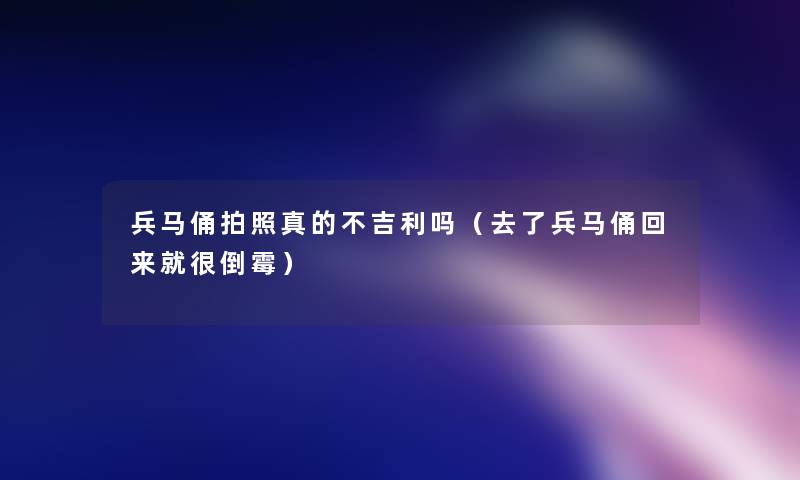 兵马俑拍照真的不吉利吗（去了兵马俑回来就很倒霉）